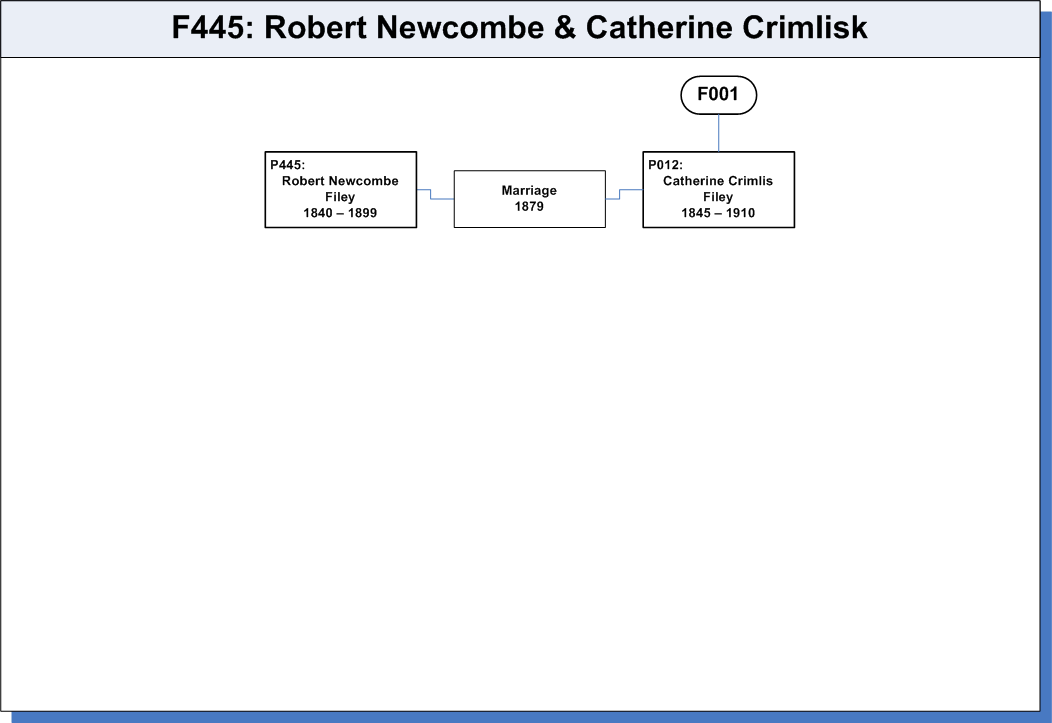 F445: Robert Newcombe & Catherine Crimlisk

F001

P445:
Robert Newcombe
Filey
1840 – 1899

Marriage
1879

P012:
Catherine Crimlis
Filey
1845 – 1910